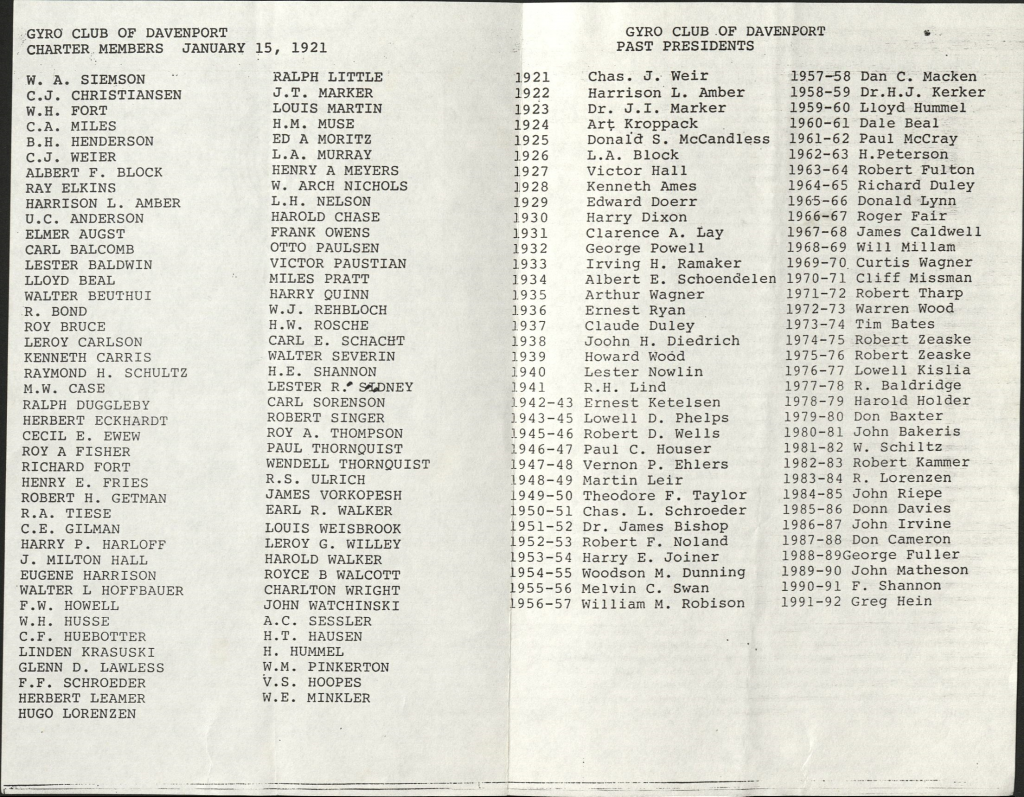 GYRO CLUB OF DAVENPORT
CHARTER MEMBERS JANUARY 15, 1921

W. A. SIEMSON
C.J. CHRISTIANSEN
W.H. FORT
C.A. MILES
B.H. HENDERSON
C.J. WEIER
ALBERT F. BLOCK
RAY ELKINS
HARRISON L. AMBER
U.C. ANDERSON
ELMER AUGST
CARL BALCOMB
LESTER BALDWIN
LLOYD BEAL
WALTER BEUTHUI
R. BOND
ROY BRUCE
LEROY CARLSON
KENNETH CARRIS
RAYMOND H. SCHULTZ
M.W. CASE
RALPH DUGGLEBY
HERBERT ECKHARDT
CECIL E. EWEW
ROY A FISHER
RICHARD FORT
HENRY E. FRIES
ROBERT H. GETMAN
R.A. TIESE
C.E. GILMAN
HARRY P. HARLOFF
J. MILTON HALL
EUGENE HARRISON
WALTER L HOFFBAUER
F.W. HOWELL
W.H. HUSSE
C.F. HUEBOTTER
LINDEN KRASUSKI
GLENN D. LAWLESS
F.F. SCHROEDER
HERBERT LEAMER
HUGO LORENZEN

RALPH LITTLE
J.T. MARKER
LOUIS MARTIN
H.M. MUSE
ED A MORITZ
L.A. MURRAY
HENRY A MEYERS
W. ARCH NICHOLS
L.H. NELSON
HAROLD CHASE
FRANK OWENS
OTTO PAULSEN
VICTOR PAUSTIAN
MILES PRATT
HARRY QUINN
W.J. REHBLOCH
H.W. ROSCHE
CARL E. SCHACHT
WALTER SEVERIN
H.E. SHANNON
LESTER R. SIDNEY
CARL SORENSON
ROBERT SINGER
ROY A. THOMPSON
PAUL THORNQUIST
WENDELL THORNQUIST
R.S. ULRICH
JAMES VORKOPESH
EARL R. WALKER
LOUIS WEISBROOK
LEROY G. WILLEY
HAROLD WALKER
ROYCE B WALCOTT
CHARLTON WRIGHT
JOHN WATCHINSKI
A.C. SESSLER
H.T. HAUSEN
H. HUMMEL
W.M. PINKERTON
V.S. HOOPES
W.E. MINKLER

GYRO CLUB OF DAVENPORT
PAST PRESIDENTS

1921 Chas. J. Weir
1922 Harrison L. Amber
1923 Dr. J.I. Marker
1924 Art Kroppack
1925 Donald S. McCandless
1926 L.A. Block
1927 Victor Hall
1928 Kenneth Ames
1929 Edward Doerr
1930 Harry Dixon
1931 Clarence A. Lay
1932 George Powell
1933 Irving H. Ramaker
1934 Albert E. Schoendelen
1935 Arthur Wagner
1936 Ernest Ryan
1937 Claude Duley
1938 Joohn H. Diedrich
1939 Howard Wood
1940 Lester Nowlin
1941 R.H. Lind
1942-43 Ernest Ketelsen
1943-45 Lowell D. Phelps
1945-46 Robert D. Wells
1946-47 Paul C. Houser
1947-48 Vernon P. Ehlers
1948-49 Martin Leir
1949-50 Theodore F. Taylor
1950-51 Chas. L. Schroeder
1951-52 Dr. James Bishop
1952-53 Robert F. Noland
1953-54 Harry E. Joiner
1954-55 Woodson M. Dunning
1955-56 Melvin C. Swan
1956-57 William M. Robison

1957-58 Dan C. Macken
1958-59 Dr.H.J. Kerker
1959-60 Lloyd Hummel
1960-61 Dale Beal
1961-62 Paul McCray
1962-63 H.Peterson
1963-64 Robert Fulton
1964-65 Richard Duley
1965-66 Donald Lynn
1966-67 Roger Fair
1967-68 James Caldwell
1968-69 Will Millam
1969-70 Curtis Wagner
1970-71 Cliff Missman
1971-72 Robert Tharp
1972-73 Warren Wood
1973-74 Tim Bates
1974-75 Robert Zeaske
1975-76 Robert Zeaske
1976-77 Lowell Kislia
1977-78 R. Baldridge
1978-79 Harold Holder
1979-80 Don Baxter
1980-81 John Bakeris
1981-82 W. Schiltz
1982-83 Robert Kammer
1983-84 R. Lorenzen
1984-85 John Riepe
1985-86 Donn Davies
1986-87 John Irvine
1987-88 Don Cameron
1988-89George Fuller
1989-90 John Matheson
1990-91 F. Shannon
1991-92 Greg Hein